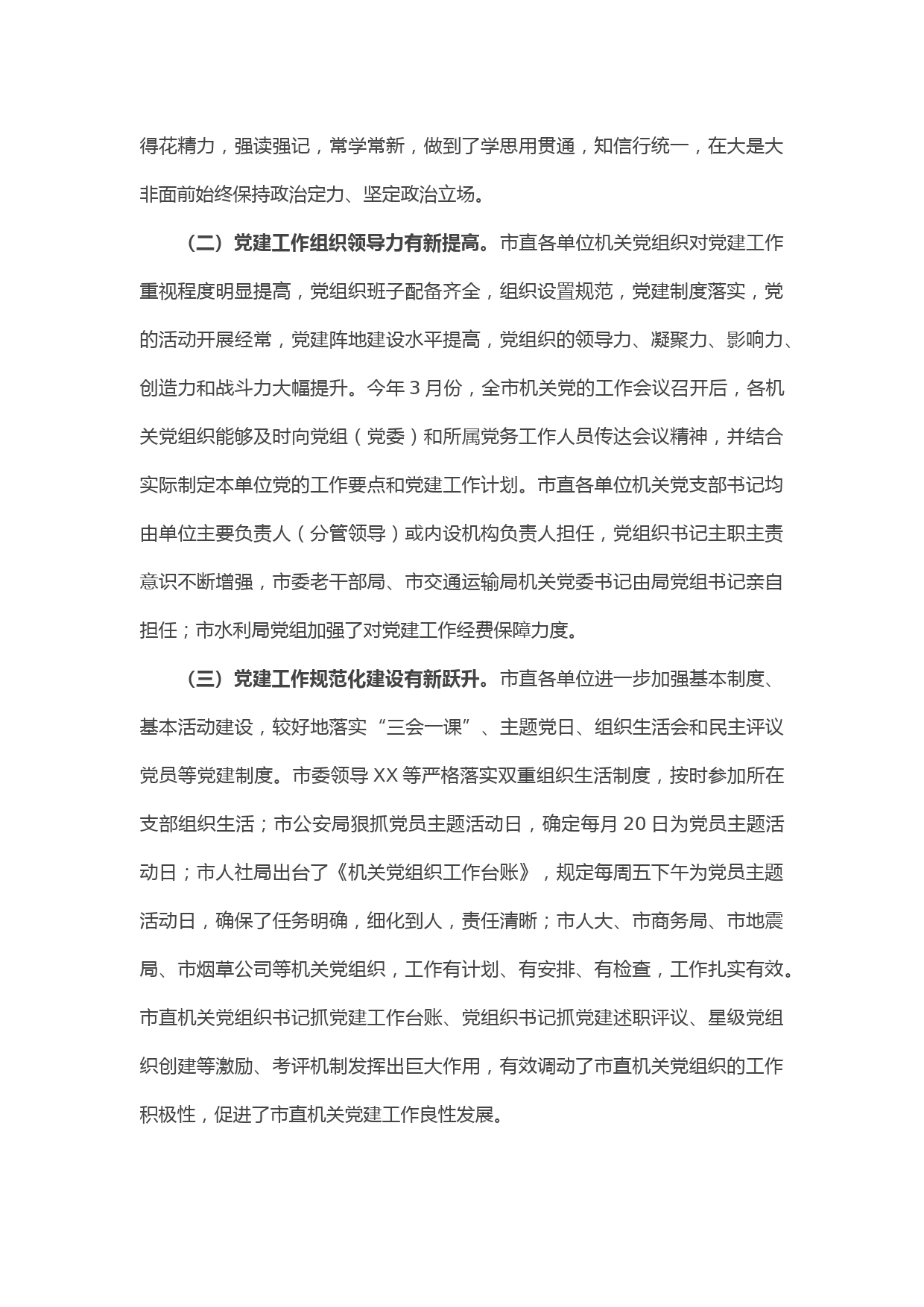 得花精力，强读强记，常学常新，做到了学思用贯通，知信行统一，在大是大非面前始终保持政治定力、坚定政治立场。

（二）党建工作组织领导力有新提高。市直各单位机关党组织对党建工作重视程度明显提高，党组织班子配备齐全，组织设置规范，党建制度落实，党的活动开展经常，党建阵地建设水平提高，党组织的领导力、凝聚力、影响力、创造力和战斗力大幅提升。今年 3 月份，全市机关党的工作会议召开后，各机关党组织能够及时向党组（党委）和所属党务工作人员传达会议精神，并结合实际制定本单位党的工作要点和党建工作计划。市直各单位机关党支部书记均由单位主要负责人（分管领导）或内设机构负责人担任，党组织书记主职主责意识不断增强，市委老干部局、市交通运输局机关党委书记由局党组书记亲自担任；市水利局党组加强了对党建工作经费保障力度。

（三）党建工作规范化建设有新跃升。市直各单位进一步加强基本制度、基本活动建设，较好地落实“三会一课”、主题党日、组织生活会和民主评议党员等党建制度。市委领导 XX 等严格落实双重组织生活制度，按时参加所在支部组织生活；市公安局狠抓党员主题活动日，确定每月 20 日为党员主题活动日；市人社局出台了《机关党组织工作台账》，规定每周五下午为党员主题活动日，确保了任务明确，细化到人，责任清晰；市人大、市商务局、市地震局、市烟草公司等机关党组织，工作有计划、有安排、有检查，工作扎实有效。市直机关党组织书记抓党建工作台账、党组织书记抓党建述职评议、星级党组织创建等激励、考评机制发挥出巨大作用，有效调动了市直机关党组织的工作积极性，促进了市直机关党建工作良性发展。